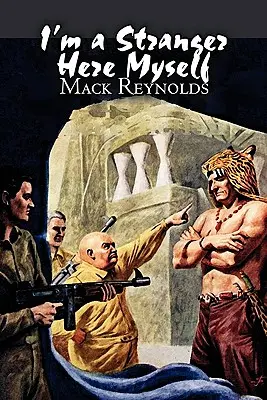 I'm a Stranger Here Myself
Mack Reynolds